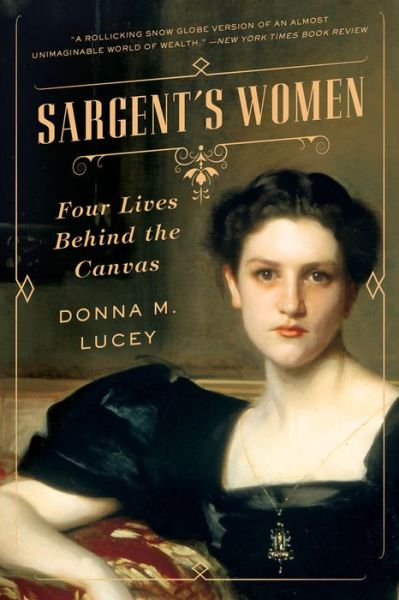 "A ROLLICKING SNOW GLOBE VERSION OF AN ALMOST UNIMAGINABLE WORLD OF WEALTH." —NEW YORK TIMES BOOK REVIEW

SARGENT'S WOMEN

Four Lives Behind the Canvas

DONNA M. LUCEY